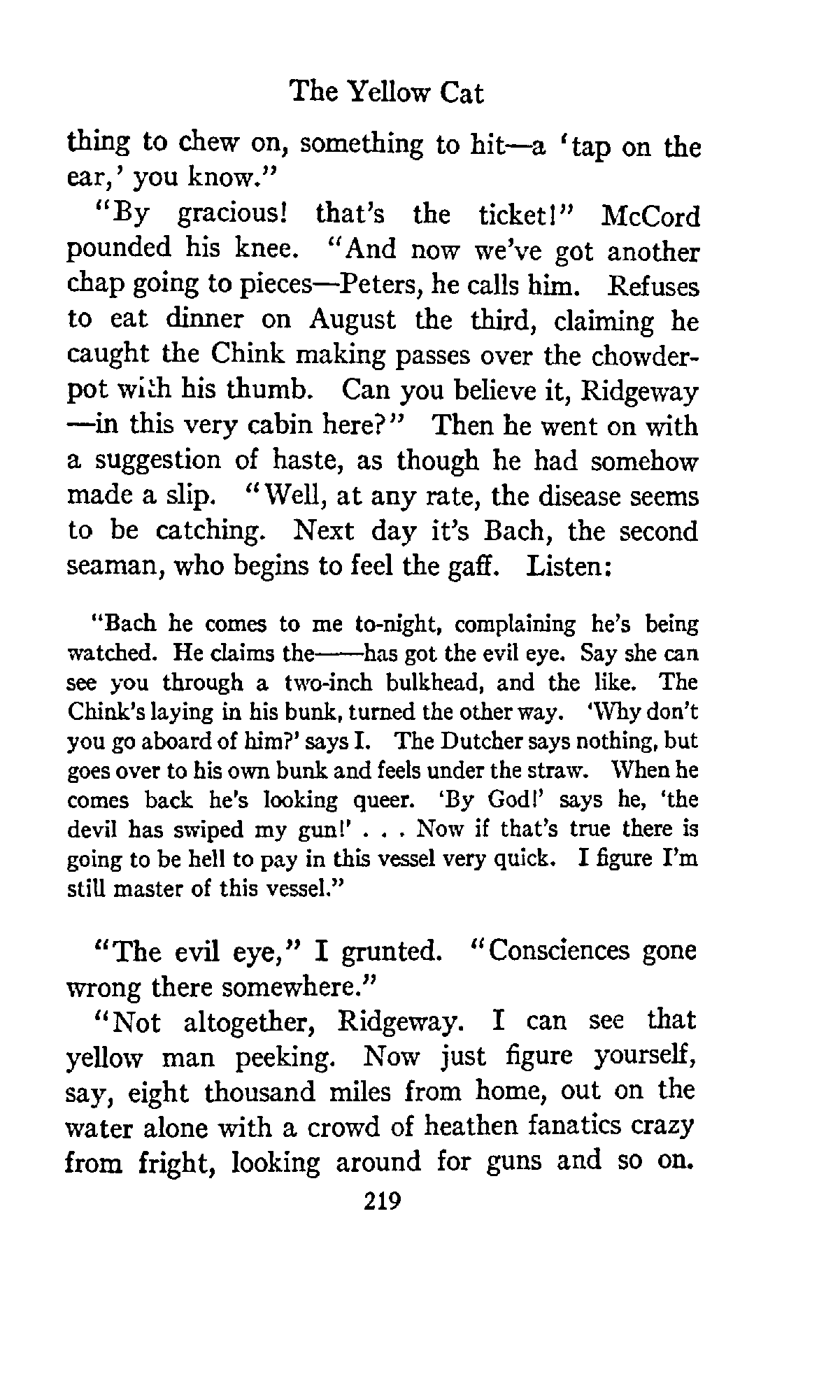 The Yellow Cat

thing to chew on, something to hit—a 'tap on the ear,' you know."

"By gracious! that's the ticket!" McCord pounded his knee. "And now we've got another chap going to pieces—Peters, he calls him. Refuses to eat dinner on August the third, claiming he caught the Chink making passes over the chowder-pot with his thumb. Can you believe it, Ridgeway—in this very cabin here?" Then he went on with a suggestion of haste, as though he had somehow made a slip. "Well, at any rate, the disease seems to be catching. Next day it's Bach, the second seaman, who begins to feel the gaff. Listen:

"Bach he comes to me to-night, complaining he's being watched. He claims the——has got the evil eye. Say she can see you through a two-inch bulkhead, and the like. The Chink's laying in his bunk, turned the other way. 'Why don't you go aboard of him?' says I. The Dutcher says nothing, but goes over to his own bunk and feels under the straw. When he comes back he's looking queer. 'By God!' says he, 'the devil has swiped my gun!' . . . Now if that's true there is going to be hell to pay in this vessel very quick. I figure I'm still master of this vessel."

"The evil eye," I grunted. "Consciences gone wrong there somewhere."

"Not altogether, Ridgeway. I can see that yellow man peeking. Now just figure yourself, say, eight thousand miles from home, out on the water alone with a crowd of heathen fanatics crazy from fright, looking around for guns and so on.

219